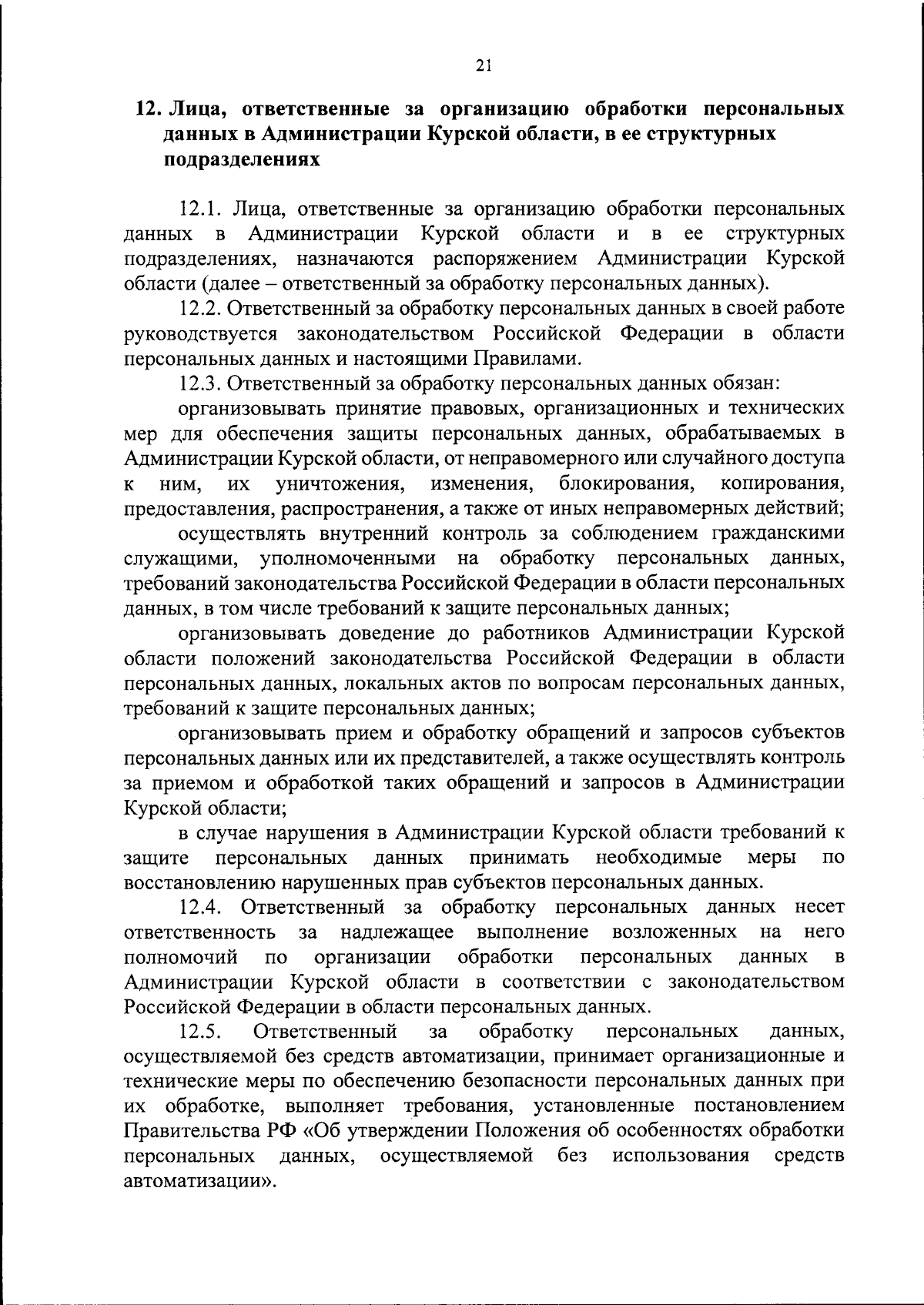 21

12. Лица, ответственные за организацию обработки персональных данных в Администрации Курской области, в ее структурных подразделениях

12.1. Лица, ответственные за организацию обработки персональных данных в Администрации Курской области и в ее структурных подразделениях, назначаются распоряжением Администрации Курской области (далее – ответственный за обработку персональных данных).

12.2. Ответственный за обработку персональных данных в своей работе руководствуется законодательством Российской Федерации в области персональных данных и настоящими Правилами.

12.3. Ответственный за обработку персональных данных обязан:

организовывать принятие правовых, организационных и технических мер для обеспечения защиты персональных данных, обрабатываемых в Администрации Курской области, от неправомерного или случайного доступа к ним, их уничтожения, изменения, блокирования, копирования, предоставления, распространения, а также от иных неправомерных действий;

осуществлять внутренний контроль за соблюдением гражданскими служащими, уполномоченными на обработку персональных данных, требований законодательства Российской Федерации в области персональных данных, в том числе требований к защите персональных данных;

организовывать доведение до работников Администрации Курской области положений законодательства Российской Федерации в области персональных данных, локальных актов по вопросам персональных данных, требований к защите персональных данных;

организовывать прием и обработку обращений и запросов субъектов персональных данных или их представителей, а также осуществлять контроль за приемом и обработкой таких обращений и запросов в Администрации Курской области;

в случае нарушения в Администрации Курской области требований к защите персональных данных принимать необходимые меры по восстановлению нарушенных прав субъектов персональных данных.

12.4. Ответственный за обработку персональных данных несет ответственность за надлежащее выполнение возложенных на него полномочий по организации обработки персональных данных в Администрации Курской области в соответствии с законодательством Российской Федерации в области персональных данных.

12.5. Ответственный за обработку персональных данных, осуществляемой без средств автоматизации, принимает организационные и технические меры по обеспечению безопасности персональных данных при их обработке, выполняет требования, установленные постановлением Правительства РФ «Об утверждении Положения об особенностях обработки персональных данных, осуществляемой без использования средств автоматизации».